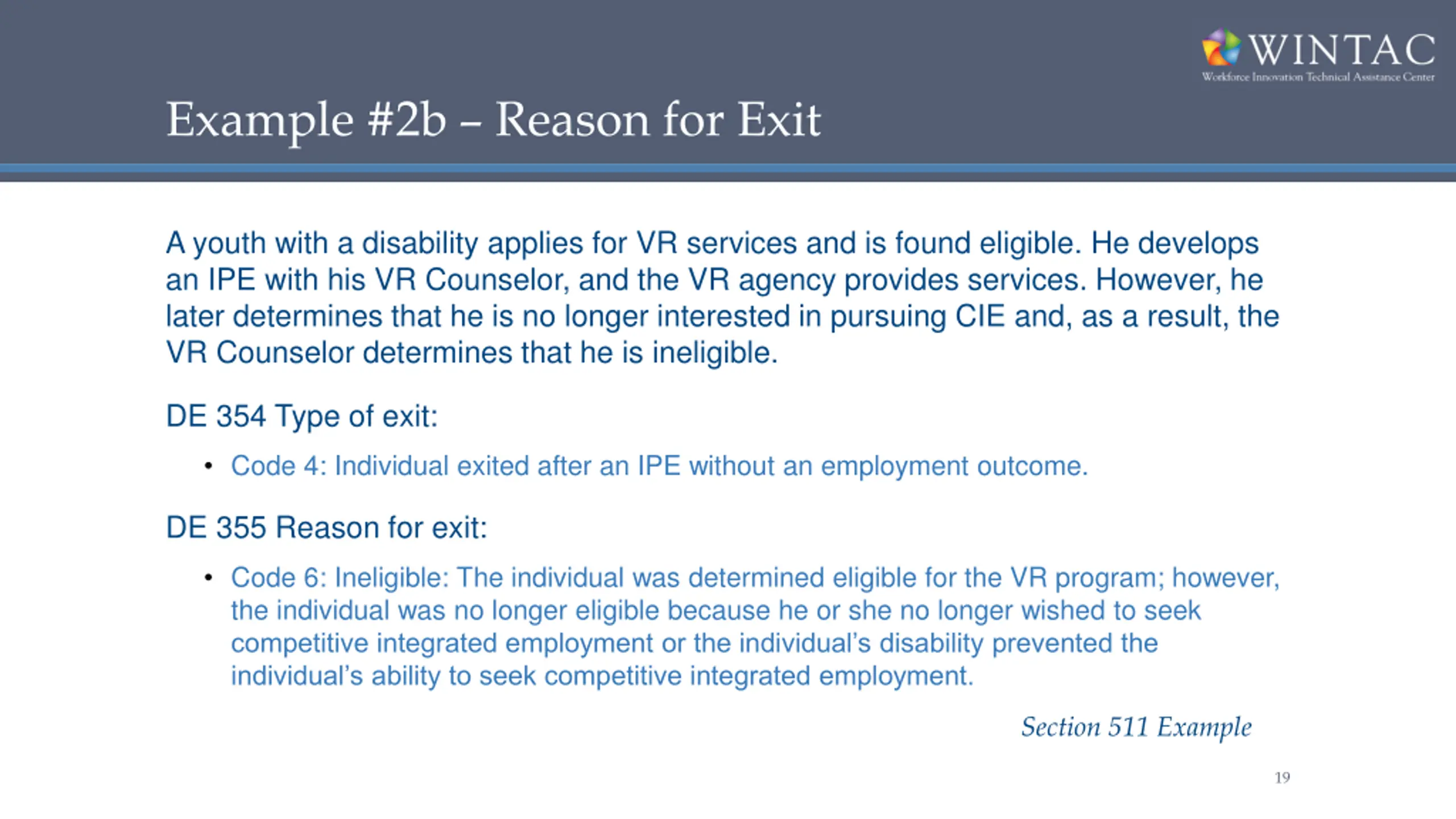 WINTAC
Workforce Innovation Technical Assistance Center

Example #2b – Reason for Exit

A youth with a disability applies for VR services and is found eligible. He develops an IPE with his VR Counselor, and the VR agency provides services. However, he later determines that he is no longer interested in pursuing CIE and, as a result, the VR Counselor determines that he is ineligible.

DE 354 Type of exit:

• Code 4: Individual exited after an IPE without an employment outcome.

DE 355 Reason for exit:

• Code 6: Ineligible: The individual was determined eligible for the VR program; however, the individual was no longer eligible because he or she no longer wished to seek competitive integrated employment or the individual's disability prevented the individual's ability to seek competitive integrated employment.

Section 511 Example

19